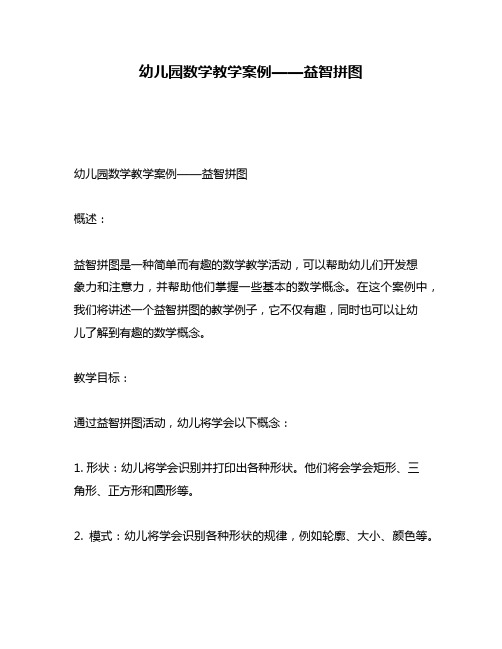 幼儿园数学教学案例——益智拼图

幼儿园数学教学案例——益智拼图

概述：

益智拼图是一种简单而有趣的数学教学活动，可以帮助幼儿们开发想象力和注意力，并帮助他们掌握一些基本的数学概念。在这个案例中，我们将讲述一个益智拼图的教学例子，它不仅有趣，同时也可以让幼儿了解到有趣的数学概念。

教学目标：

通过益智拼图活动，幼儿将学会以下概念：

1. 形状：幼儿将学会识别并打印出各种形状。他们将会学会矩形、三角形、正方形和圆形等。

2. 模式：幼儿将学会识别各种形状的规律，例如轮廓、大小、颜色等。